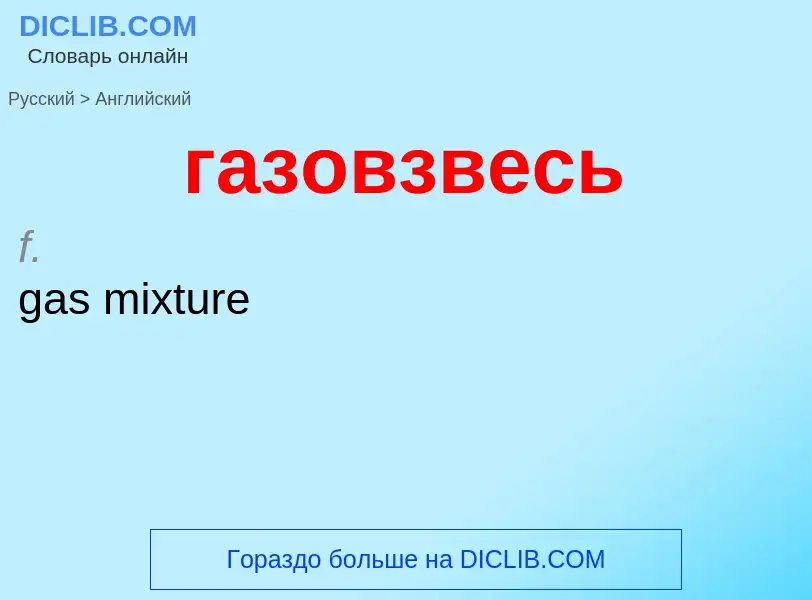 DICLIB.COM
Словарь онлайн

Русский > Английский

газовзвесь

f.
gas mixture

Гораздо больше на DICLIB.COM